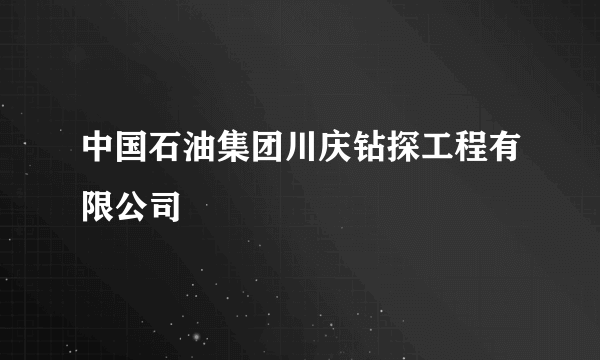 中国石油集团川庆钻探工程有限公司